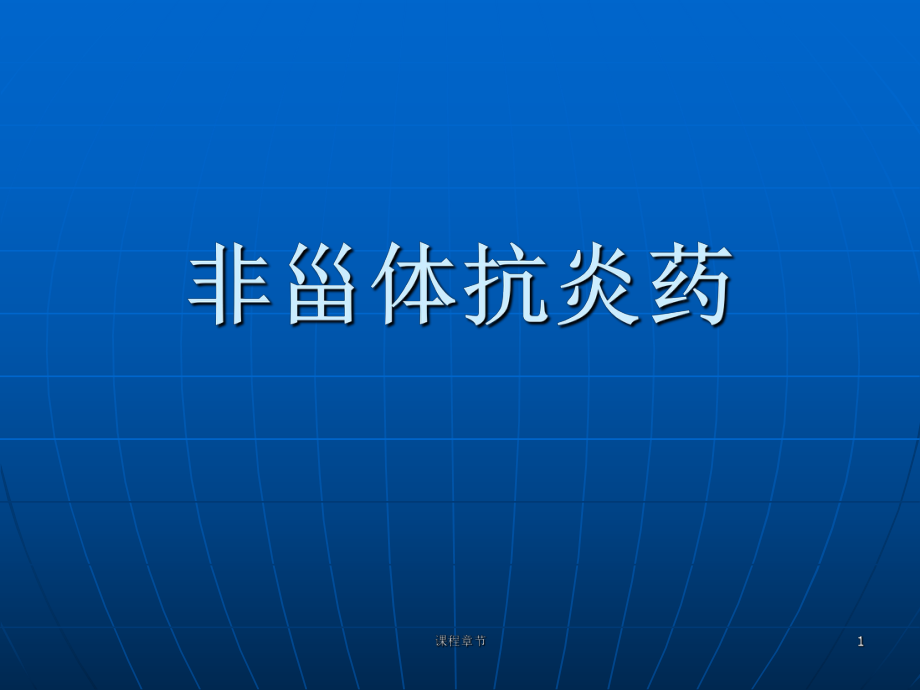 非甾体抗炎药

课程章节

1